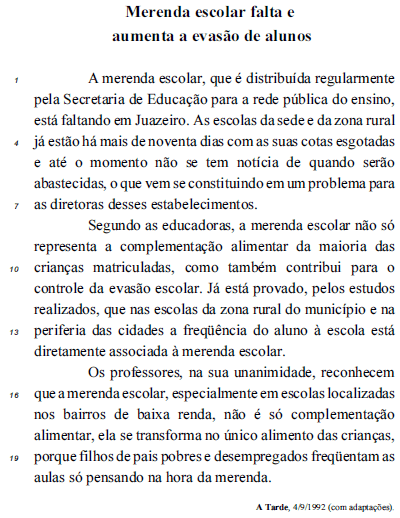 Merenda escolar falta e
aumenta a evasão de alunos

1 A merenda escolar, que é distribuída regularmente pela Secretaria de Educação para a rede pública do ensino, está faltando em Juazeiro. As escolas da sede e da zona rural 4 já estão há mais de noventa dias com as suas cotas esgotadas e até o momento não se tem notícia de quando serão abastecidas, o que vem se constituindo em um problema para 7 as diretoras desses estabelecimentos.

Segundo as educadoras, a merenda escolar não só representa a complementação alimentar da maioria das 10 crianças matriculadas, como também contribui para o controle da evasão escolar. Já está provado, pelos estudos realizados, que nas escolas da zona rural do município e na 13 periferia das cidades a freqüência do aluno à escola está diretamente associada à merenda escolar.

Os professores, na sua unanimidade, reconhecem 16 que a merenda escolar, especialmente em escolas localizadas nos bairros de baixa renda, não é só complementação alimentar, ela se transforma no único alimento das crianças, 19 porque filhos de pais pobres e desempregados freqüentam as aulas só pensando na hora da merenda.

A Tarde, 4/9/1992 (com adaptações).